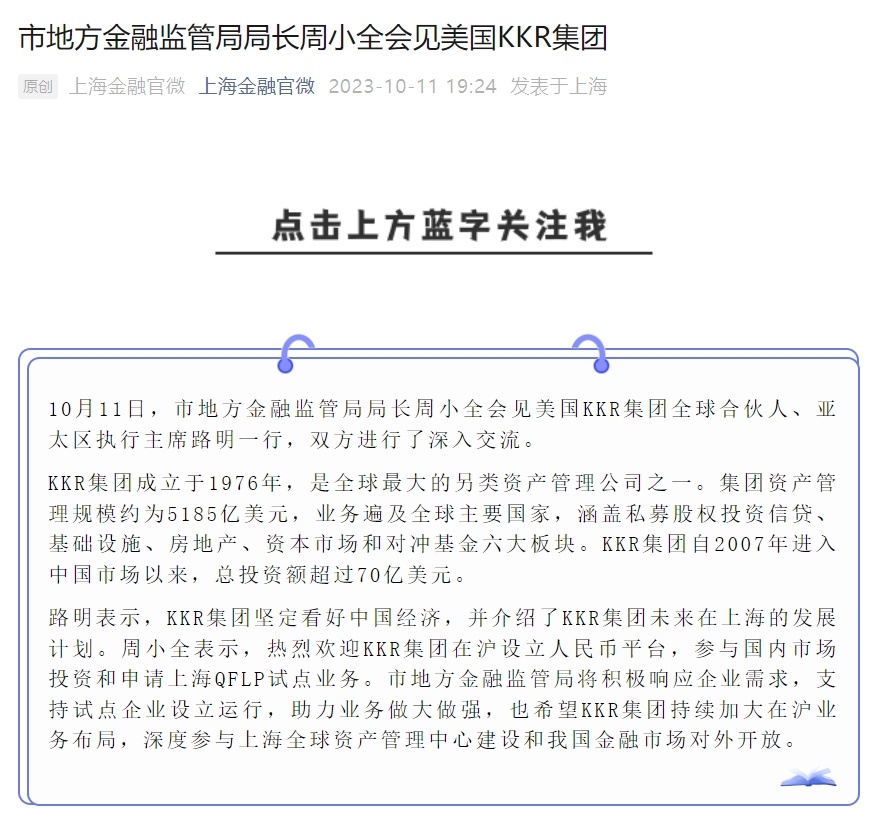 市地方金融监管局局长周小全会见美国KKR集团

原创 上海金融官微 上海金融官微 2023-10-11 19:24 发表于上海

点击上方蓝字关注我

10月11日，市地方金融监管局局长周小全会见美国KKR集团全球合伙人、亚太区执行主席路明一行，双方进行了深入交流。

KKR集团成立于1976年，是全球最大的另类资产管理公司之一。集团资产管理规模约为5185亿美元，业务遍及全球主要国家，涵盖私募股权投资信贷、基础设施、房地产、资本市场和对冲基金六大板块。KKR集团自2007年进入中国市场以来，总投资额超过70亿美元。

路明表示，KKR集团坚定看好中国经济，并介绍了KKR集团未来在上海的发展计划。周小全表示，热烈欢迎KKR集团在沪设立人民币平台，参与国内市场投资和申请上海QFLP试点业务。市地方金融监管局将积极响应企业需求，支持试点企业设立运行，助力业务做大做强，也希望KKR集团持续加大在沪业务布局，深度参与上海全球资产管理中心建设和我国金融市场对外开放。